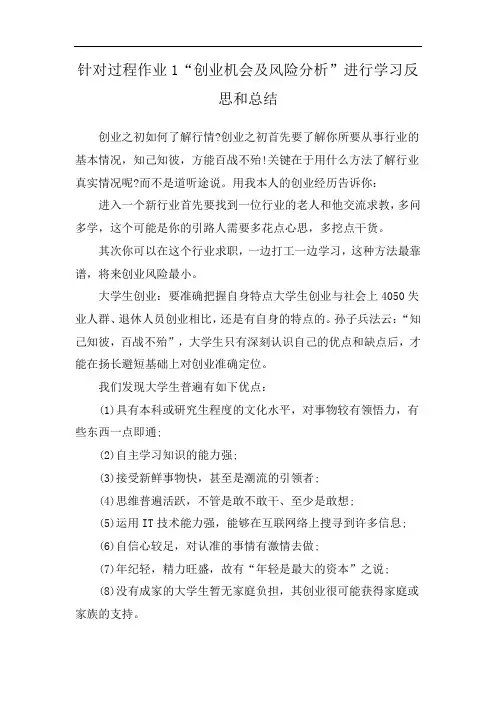 针对过程作业 1“创业机会及风险分析”进行学习反思和总结

创业之初如何了解行情?创业之初首先要了解你所要从事行业的基本情况，知己知彼，方能百战不殆!关键在于用什么方法了解行业真实情况呢?而不是道听途说。用我本人的创业经历告诉你:

进入一个新行业首先要找到一位行业的老人和他交流求教，多问多学，这个可能是你的引路人需要多花点心思，多挖点干货。

其次你可以在这个行业求职，一边打工一边学习，这种方法最靠谱，将来创业风险最小。

大学生创业：要准确把握自身特点大学生创业与社会上 4050 失业人群、退休人员创业相比，还是有自身的特点的。孙子兵法云:“知己知彼，百战不殆”，大学生只有深刻认识自己的优点和缺点后，才能在扬长避短基础上对创业准确定位。

我们发现大学生普遍有如下优点:

(1)具有本科或研究生程度的文化水平，对事物较有领悟力，有些东西一点即通;

(2)自主学习知识的能力强;

(3)接受新鲜事物快，甚至是潮流的引领者;

(4)思维普遍活跃，不管是敢不敢干、至少是敢想;

(5)运用 IT 技术能力强，能够在互联网络上搜寻到许多信息;

(6)自信心较足，对认准的事情有激情去做;

(7)年纪轻，精力旺盛，故有“年轻是最大的资本”之说;

(8)没有成家的大学生暂无家庭负担，其创业很可能获得家庭或家族的支持。